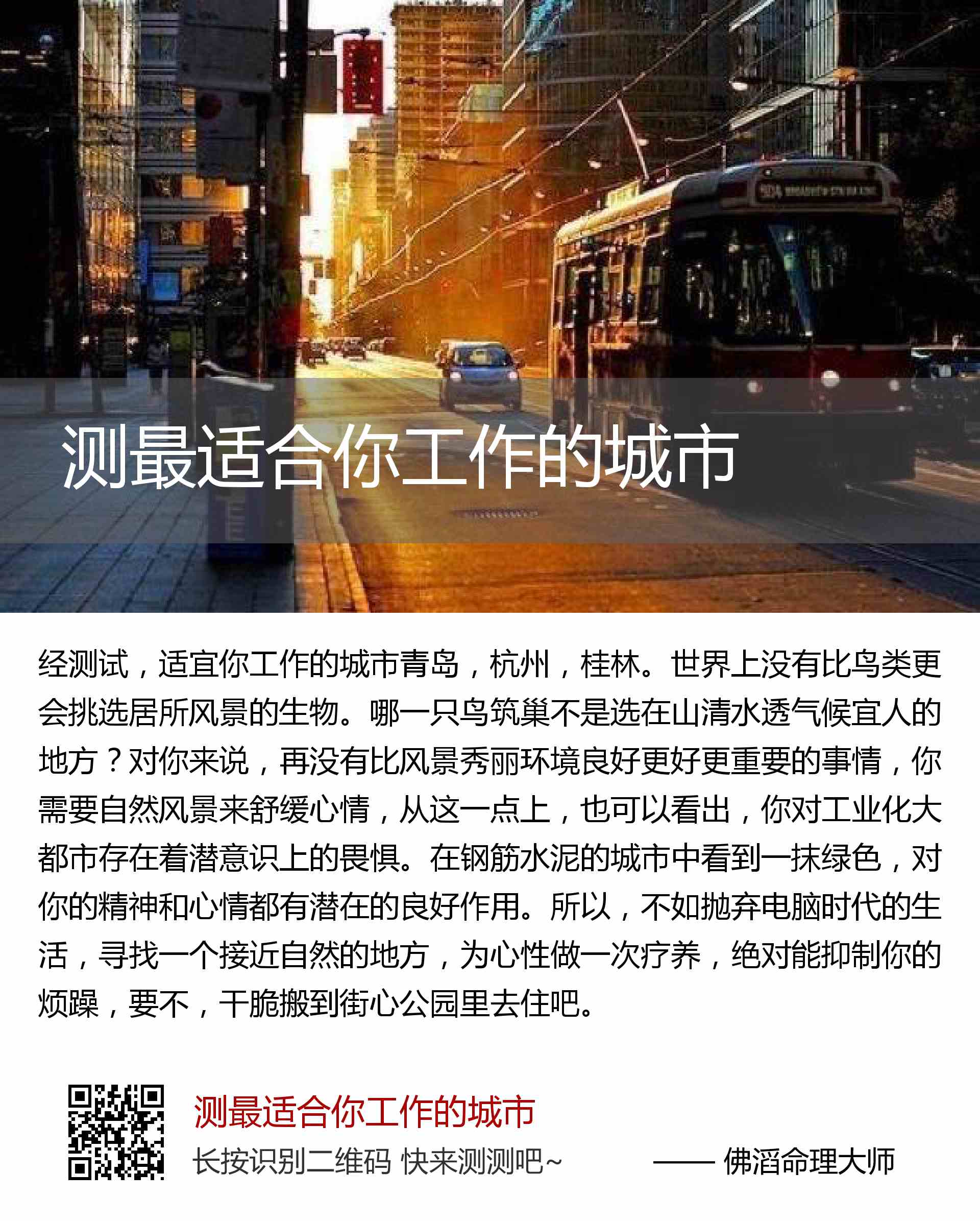 测最适合你工作的城市

经测试，适宜你工作的城市青岛，杭州，桂林。世界上没有比鸟类更会挑选居所风景的生物。哪一只鸟筑巢不是选在山清水透气候宜人的地方？对你来说，再没有比风景秀丽环境良好更好更重要的事情，你需要自然风景来舒缓心情，从这一点上，也可以看出，你对工业化大都市存在着潜意识上的畏惧。在钢筋水泥的城市中看到一抹绿色，对你的精神和心情都有潜在的良好作用。所以，不如抛弃电脑时代的生活，寻找一个接近自然的地方，为心性做一次疗养，绝对能抑制你的烦躁，要不，干脆搬到街心公园里去住吧。

测最适合你工作的城市

长按识别二维码 快来测测吧~

—— 佛滔命理大师